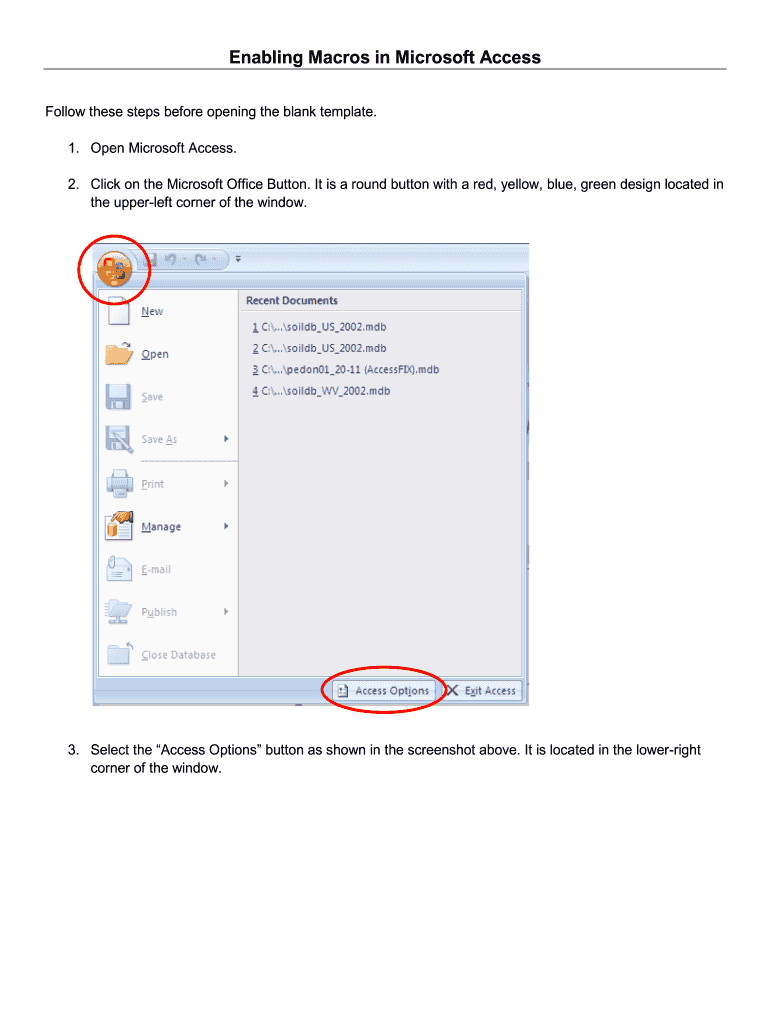 Enabling Macros in Microsoft Access

Follow these steps before opening the blank template.

1. Open Microsoft Access.

2. Click on the Microsoft Office Button. It is a round button with a red, yellow, blue, green design located in the upper-left corner of the window.

New
Open
Save
Save As
Print
Manage
E-mail
Publish
Close Database

Recent Documents
1 C:\...\soildb_US_2002.mdb
2 C:\...\soildb_US_2002.mdb
3 C:\...\pedon01_20-11 (AccessFIX).mdb
4 C:\...\soildb_WV_2002.mdb

Access Options
Exit Access

3. Select the “Access Options” button as shown in the screenshot above. It is located in the lower-right corner of the window.